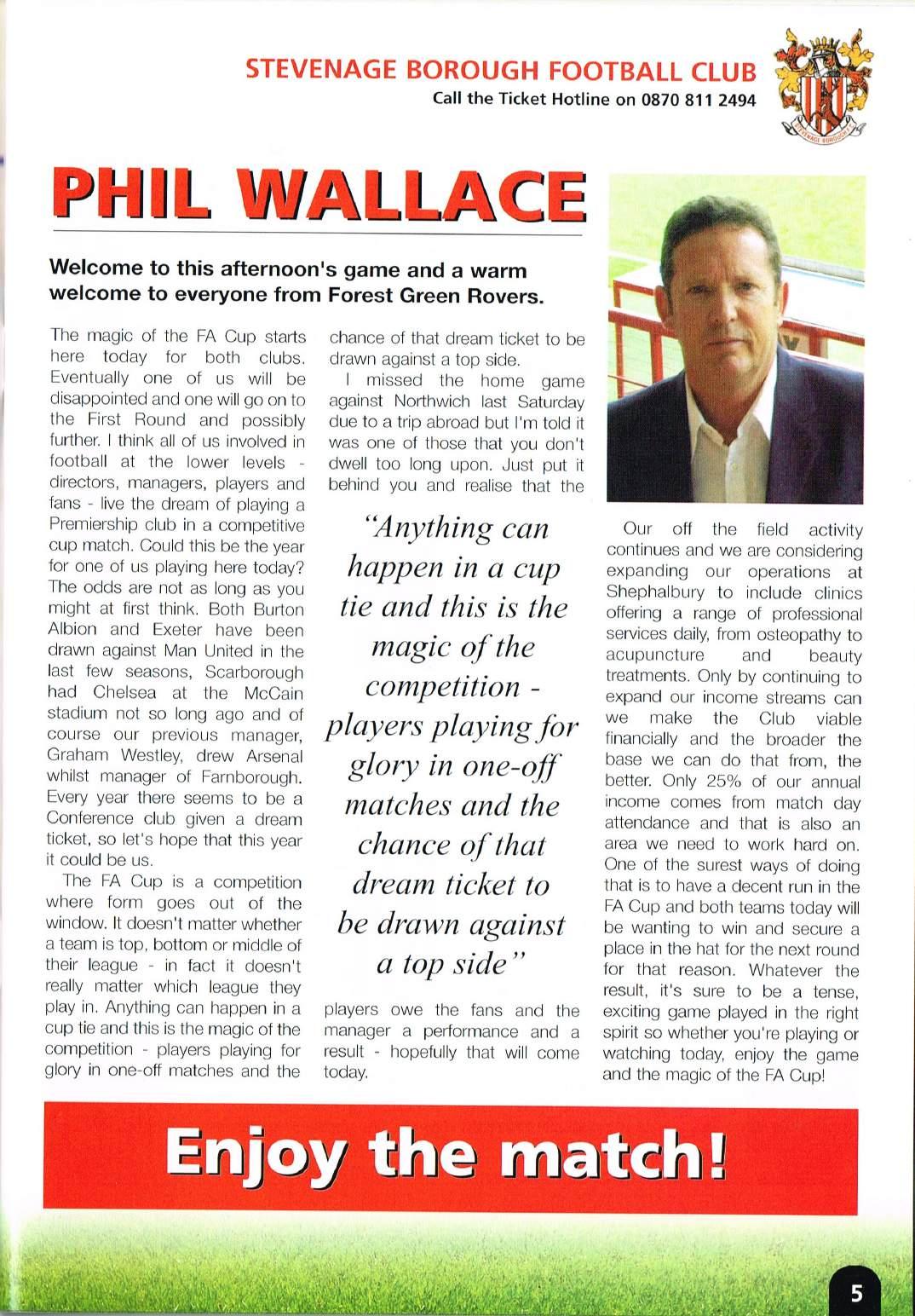 STEVENAGE BOROUGH FOOTBALL CLUB
Call the Ticket Hotline on 0870 811 2494

STEVENAGE BOROUGH

PHIL WALLACE

Welcome to this afternoon's game and a warm welcome to everyone from Forest Green Rovers.

The magic of the FA Cup starts here today for both clubs. Eventually one of us will be disappointed and one will go on to the First Round and possibly further. I think all of us involved in football at the lower levels - directors, managers, players and fans - live the dream of playing a Premiership club in a competitive cup match. Could this be the year for one of us playing here today? The odds are not as long as you might at first think. Both Burton Albion and Exeter have been drawn against Man United in the last few seasons, Scarborough had Chelsea at the McCain stadium not so long ago and of course our previous manager, Graham Westley, drew Arsenal whilst manager of Farnborough. Every year there seems to be a Conference club given a dream ticket, so let's hope that this year it could be us.

The FA Cup is a competition where form goes out of the window. It doesn't matter whether a team is top, bottom or middle of their league - in fact it doesn't really matter which league they play in. Anything can happen in a cup tie and this is the magic of the competition - players playing for glory in one-off matches and the chance of that dream ticket to be drawn against a top side.

I missed the home game against Northwich last Saturday due to a trip abroad but I'm told it was one of those that you don't dwell too long upon. Just put it behind you and realise that the

"Anything can happen in a cup tie and this is the magic of the competition - players playing for glory in one-off matches and the chance of that dream ticket to be drawn against a top side"

players owe the fans and the manager a performance and a result - hopefully that will come today.

Our off the field activity continues and we are considering expanding our operations at Shephalbury to include clinics offering a range of professional services daily, from osteopathy to acupuncture and beauty treatments. Only by continuing to expand our income streams can we make the Club viable financially and the broader the base we can do that from, the better. Only 25% of our annual income comes from match day attendance and that is also an area we need to work hard on. One of the surest ways of doing that is to have a decent run in the FA Cup and both teams today will be wanting to win and secure a place in the hat for the next round for that reason. Whatever the result, it's sure to be a tense, exciting game played in the right spirit so whether you're playing or watching today, enjoy the game and the magic of the FA Cup!

Enjoy the match!

5